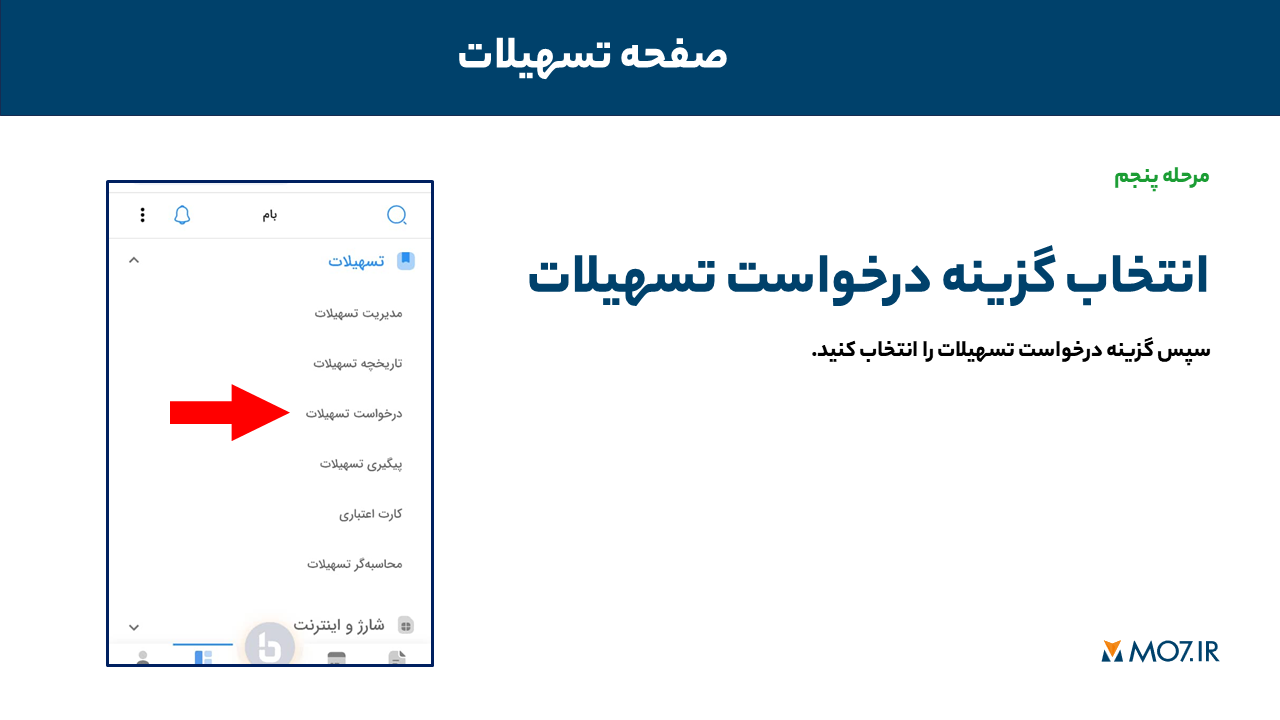 صفحه تسهیلات

مرحله پنجم

انتخاب گزینه درخواست تسهیلات

سپس گزینه درخواست تسهیلات را انتخاب کنید.

بام

تسهیلات

مدیریت تسهیلات

تاریخچه تسهیلات

درخواست تسهیلات

پیگیری تسهیلات

کارت اعتباری

محاسبه‌گر تسهیلات

شارژ و اینترنت

MO7.IR